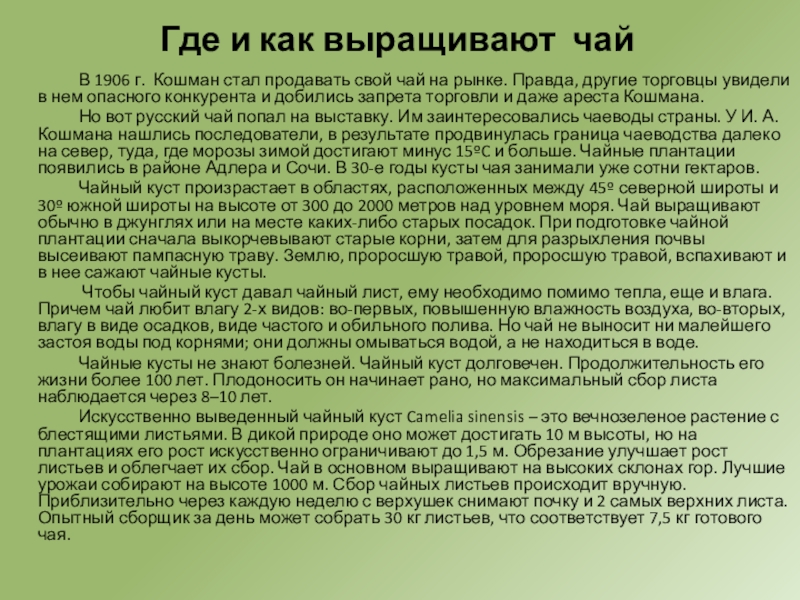 Где и как выращивают чай

В 1906 г. Кошман стал продавать свой чай на рынке. Правда, другие торговцы увидели в нем опасного конкурента и добились запрета торговли и даже ареста Кошмана.

Но вот русский чай попал на выставку. Им заинтересовались чаеводы страны. У И. А. Кошмана нашлись последователи, в результате продвинулась граница чаеводства далеко на север, туда, где морозы зимой достигают минус 15ºС и больше. Чайные плантации появились в районе Адлера и Сочи. В 30-е годы кусты чая занимали уже сотни гектаров.

Чайный куст произрастает в областях, расположенных между 45º северной широты и 30º южной широты на высоте от 300 до 2000 метров над уровнем моря. Чай выращивают обычно в джунглях или на месте каких-либо старых посадок. При подготовке чайной плантации сначала выкорчевывают старые корни, затем для разрыхления почвы высеивают пампасную траву. Землю, проросшую травой, проросшую травой, вспахивают и в нее сажают чайные кусты.

Чтобы чайный куст давал чайный лист, ему необходимо помимо тепла, еще и влага. Причем чай любит влагу 2-х видов: во-первых, повышенную влажность воздуха, во-вторых, влагу в виде осадков, виде частого и обильного полива. Но чай не выносит ни малейшего застоя воды под корнями; они должны омываться водой, а не находиться в воде.

Чайные кусты не знают болезней. Чайный куст долговечен. Продолжительность его жизни более 100 лет. Плодоносить он начинает рано, но максимальный сбор листа наблюдается через 8–10 лет.

Искусственно выведенный чайный куст Camelia sinensis – это вечнозеленое растение с блестящими листьями. В дикой природе оно может достигать 10 м высоты, но на плантациях его рост искусственно ограничивают до 1,5 м. Обрезание улучшает рост листьев и облегчает их сбор. Чай в основном выращивают на высоких склонах гор. Лучшие урожаи собирают на высоте 1000 м. Сбор чайных листьев происходит вручную. Приблизительно через каждую неделю с верхушек снимают почку и 2 самых верхних листа. Опытный сборщик за день может собрать 30 кг листьев, что соответствует 7,5 кг готового чая.